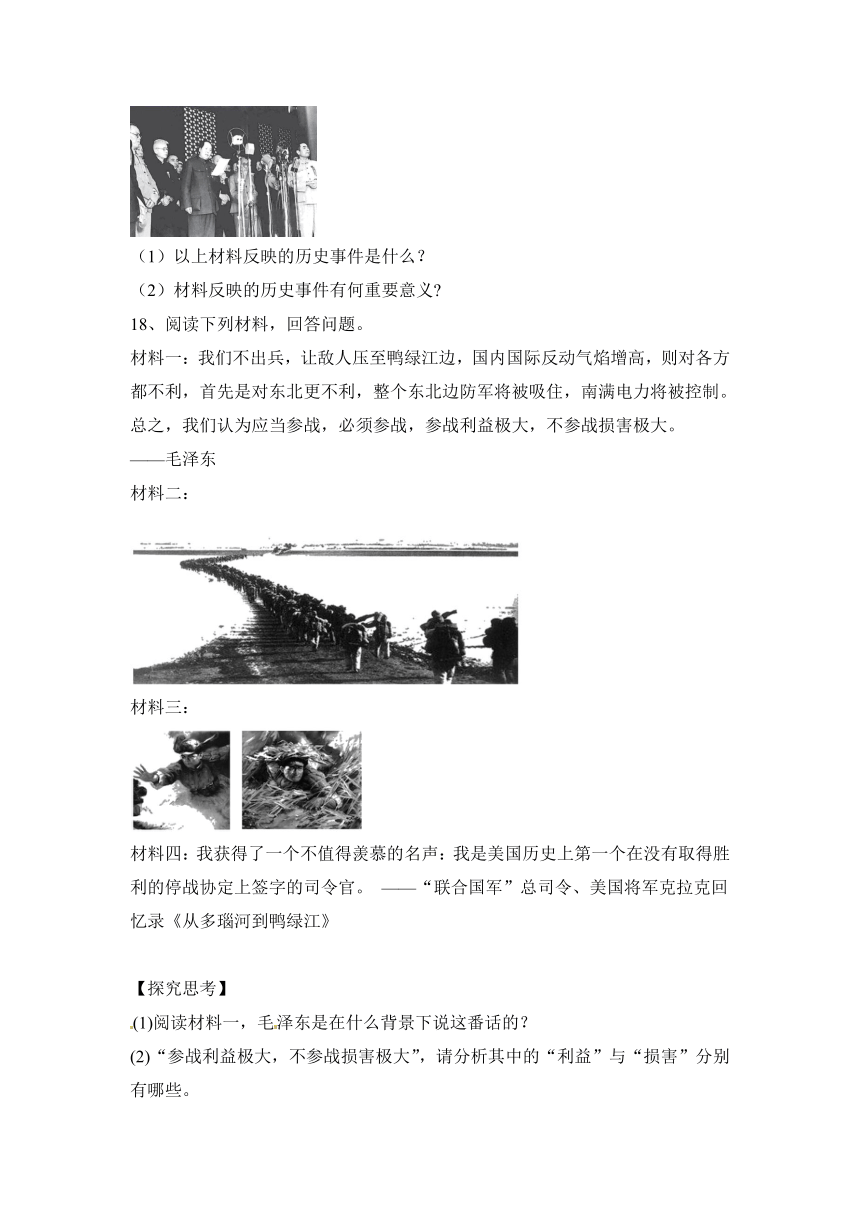 （1）以上材料反映的历史事件是什么？

（2）材料反映的历史事件有何重要意义？

18、阅读下列材料，回答问题。

材料一：我们不出兵，让敌人压至鸭绿江边，国内国际反动气焰增高，则对各方都不利，首先是对东北更不利，整个东北边防军将被吸住，南满电力将被控制。总之，我们认为应当参战，必须参战，参战利益极大，不参战损害极大。

——毛泽东

材料二：

材料三：

材料四：我获得了一个不值得羡慕的名声：我是美国历史上第一个在没有取得胜利的停战协定上签字的司令官。 ——“联合国军”总司令、美国将军克拉克回忆录《从多瑙河到鸭绿江》

【探究思考】

(1)阅读材料一，毛泽东是在什么背景下说这番话的？

(2)“参战利益极大，不参战损害极大”，请分析其中的“利益”与“损害”分别有哪些。